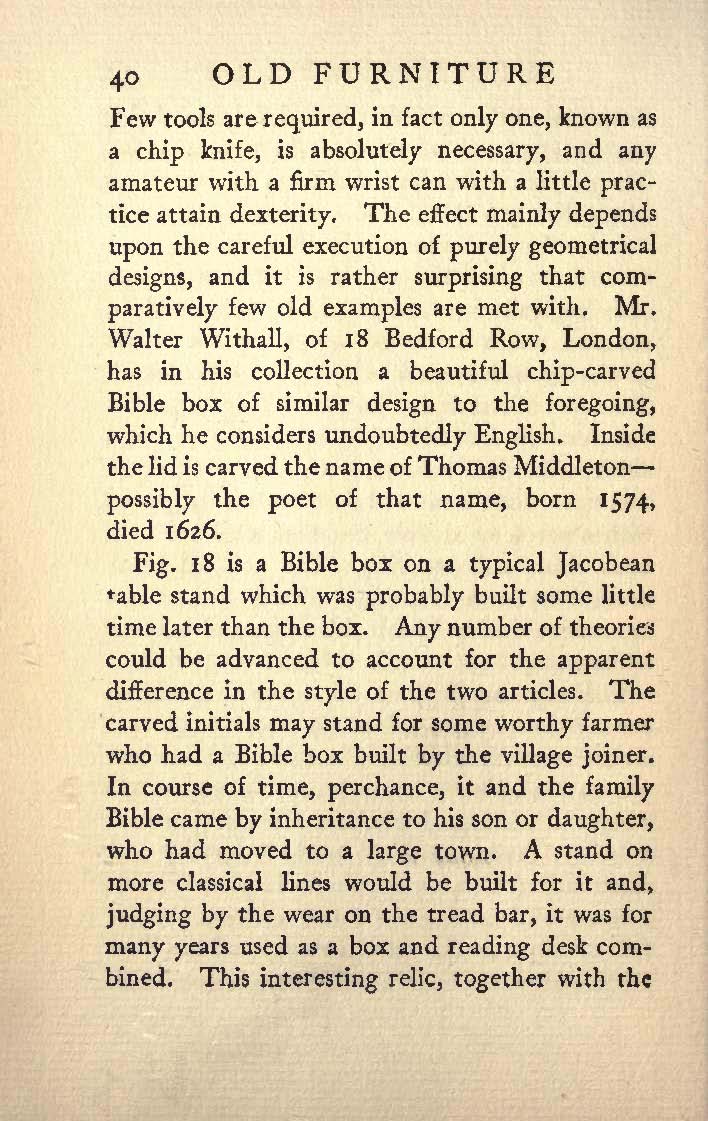 40 OLD FURNITURE

Few tools are required, in fact only one, known as a chip knife, is absolutely necessary, and any amateur with a firm wrist can with a little practice attain dexterity. The effect mainly depends upon the careful execution of purely geometrical designs, and it is rather surprising that comparatively few old examples are met with. Mr. Walter Withall, of 18 Bedford Row, London, has in his collection a beautiful chip-carved Bible box of similar design to the foregoing, which he considers undoubtedly English. Inside the lid is carved the name of Thomas Middleton—possibly the poet of that name, born 1574, died 1626.

Fig. 18 is a Bible box on a typical Jacobean table stand which was probably built some little time later than the box. Any number of theories could be advanced to account for the apparent difference in the style of the two articles. The carved initials may stand for some worthy farmer who had a Bible box built by the village joiner. In course of time, perchance, it and the family Bible came by inheritance to his son or daughter, who had moved to a large town. A stand on more classical lines would be built for it and, judging by the wear on the tread bar, it was for many years used as a box and reading desk combined. This interesting relic, together with the